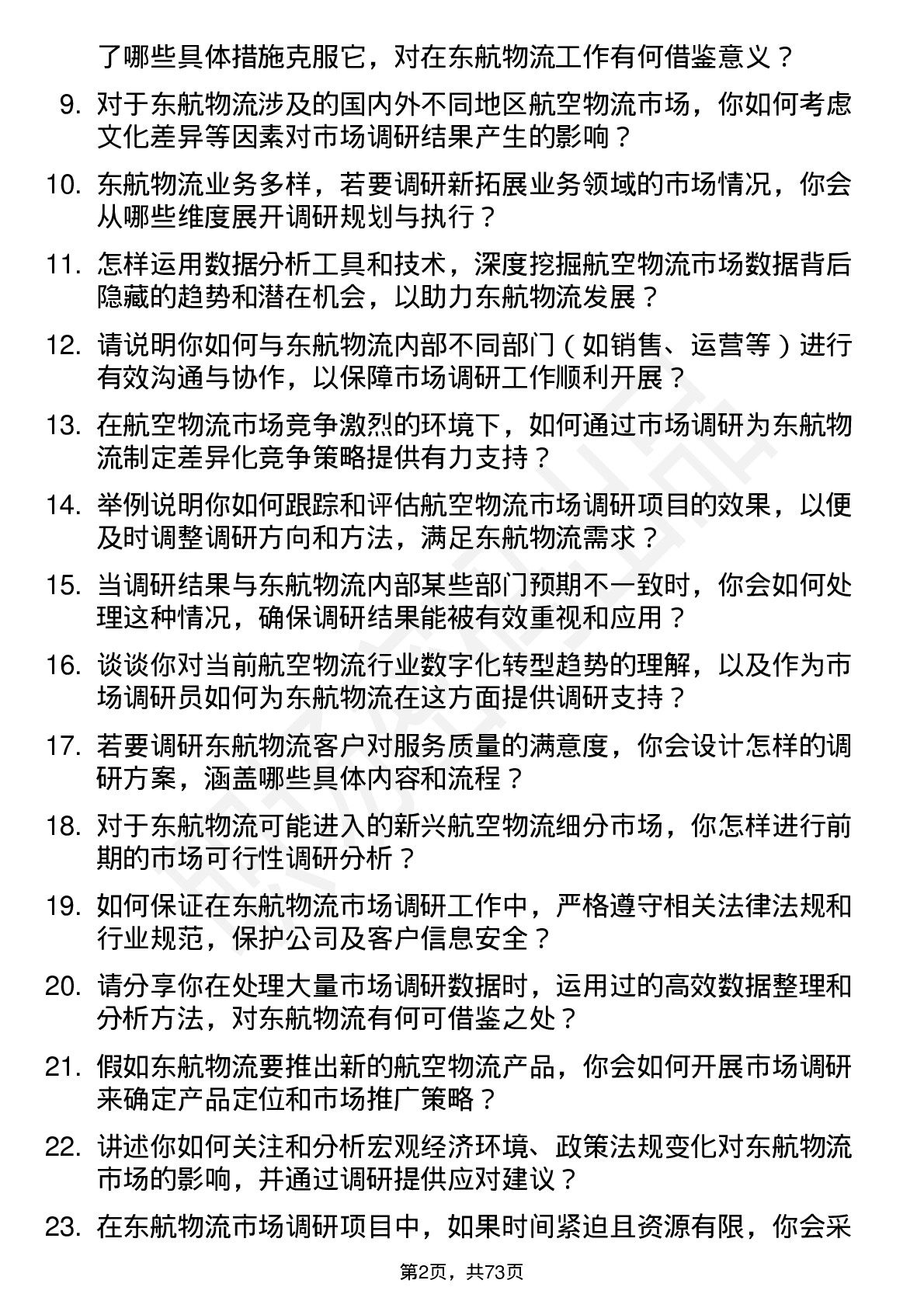 了哪些具体措施克服它，对在东航物流工作有何借鉴意义？

9. 对于东航物流涉及的国内外不同地区航空物流市场，你如何考虑文化差异等因素对市场调研结果产生的影响？

10. 东航物流业务多样，若要调研新拓展业务领域的市场情况，你会从哪些维度展开调研规划与执行？

11. 怎样运用数据分析工具和技术，深度挖掘航空物流市场数据背后隐藏的趋势和潜在机会，以助力东航物流发展？

12. 请说明你如何与东航物流内部不同部门（如销售、运营等）进行有效沟通与协作，以保障市场调研工作顺利开展？

13. 在航空物流市场竞争激烈的环境下，如何通过市场调研为东航物流制定差异化竞争策略提供有力支持？

14. 举例说明你如何跟踪和评估航空物流市场调研项目的效果，以便及时调整调研方向和方法，满足东航物流需求？

15. 当调研结果与东航物流内部某些部门预期不一致时，你会如何处理这种情况，确保调研结果能被有效重视和应用？

16. 谈谈你对当前航空物流行业数字化转型趋势的理解，以及作为市场调研员如何为东航物流在这方面提供调研支持？

17. 若要调研东航物流客户对服务质量的满意度，你会设计怎样的调研方案，涵盖哪些具体内容和流程？

18. 对于东航物流可能进入的新兴航空物流细分市场，你怎样进行前期的市场可行性调研分析？

19. 如何保证在东航物流市场调研工作中，严格遵守相关法律法规和行业规范，保护公司及客户信息安全？

20. 请分享你在处理大量市场调研数据时，运用过的高效数据整理和分析方法，对东航物流有何可借鉴之处？

21. 假如东航物流要推出新的航空物流产品，你会如何开展市场调研来确定产品定位和市场推广策略？

22. 讲述你如何关注和分析宏观经济环境、政策法规变化对东航物流市场的影响，并通过调研提供应对建议？

23. 在东航物流市场调研项目中，如果时间紧迫且资源有限，你会采

第2页，共73页